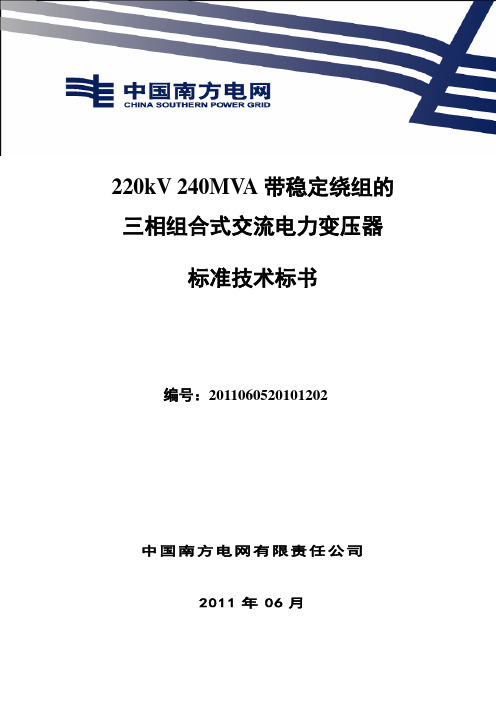 中国南方电网
CHINA SOUTHERN POWER GRID

220kV 240MVA 带稳定绕组的
三相组合式交流电力变压器

标准技术标书

编号：2011060520101202

中国南方电网有限责任公司

2011 年 06 月